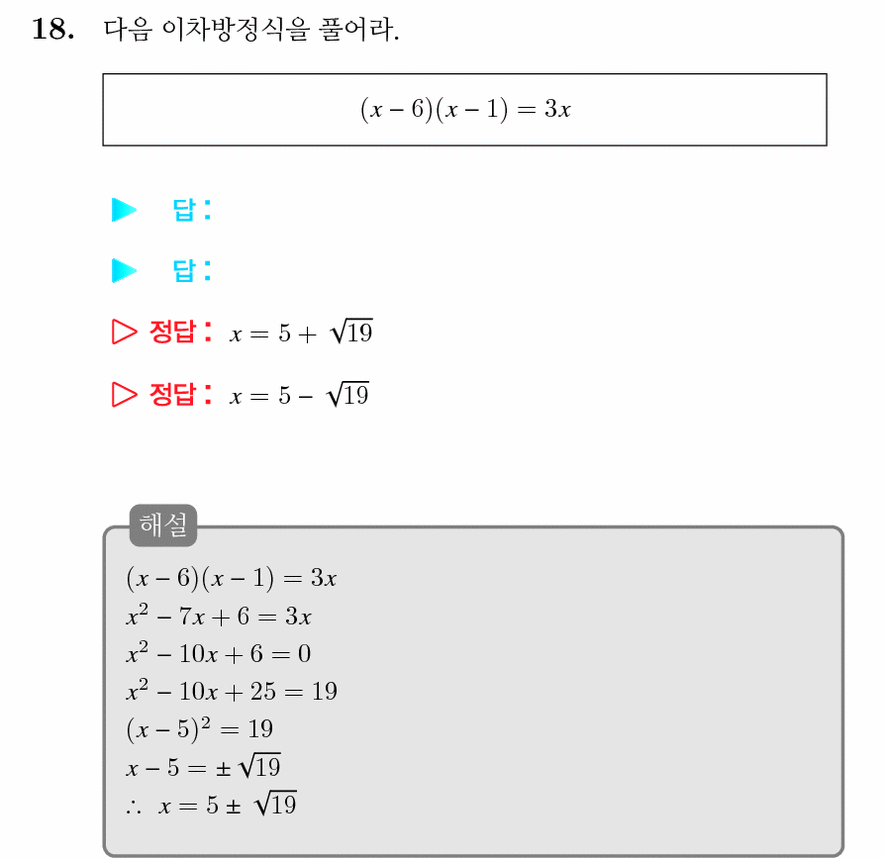 18. 다음 이차방정식을 풀어라.

$(x-6)(x-1)=3x$

▶ 답:

▶ 답:

▷ 정답: $x=5+\sqrt{19}$

▷ 정답: $x=5-\sqrt{19}$

해설

$(x-6)(x-1)=3x$
$x^2-7x+6=3x$
$x^2-10x+6=0$
$x^2-10x+25=19$
$(x-5)^2=19$
$x-5=\pm\sqrt{19}$
$\therefore\ x=5\pm\sqrt{19}$